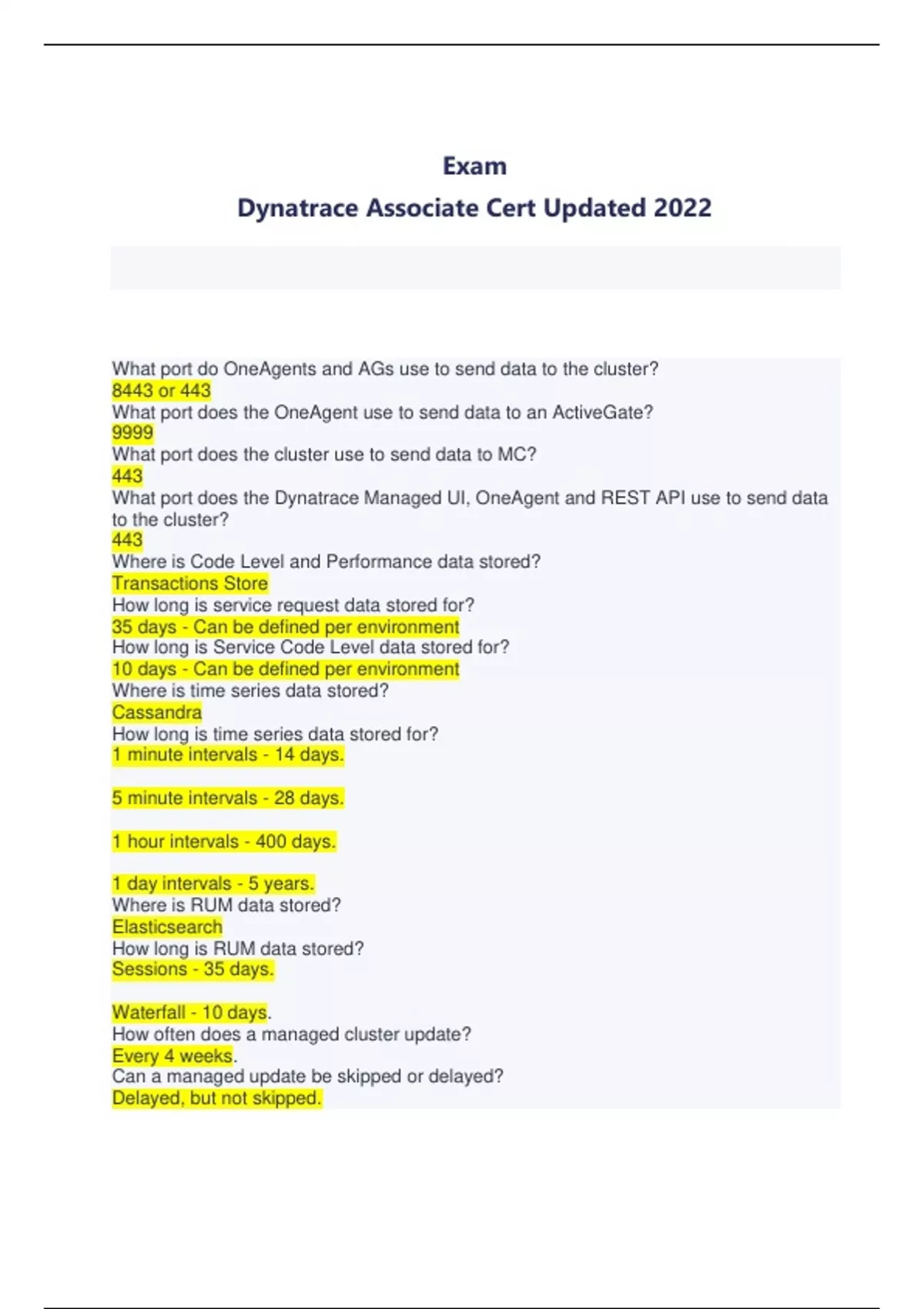 Exam

Dynatrace Associate Cert Updated 2022

What port do OneAgents and AGs use to send data to the cluster?
8443 or 443
What port does the OneAgent use to send data to an ActiveGate?
9999
What port does the cluster use to send data to MC?
443
What port does the Dynatrace Managed UI, OneAgent and REST API use to send data to the cluster?
443
Where is Code Level and Performance data stored?
Transactions Store
How long is service request data stored for?
35 days - Can be defined per environment
How long is Service Code Level data stored for?
10 days - Can be defined per environment
Where is time series data stored?
Cassandra
How long is time series data stored for?
1 minute intervals - 14 days.

5 minute intervals - 28 days.

1 hour intervals - 400 days.

1 day intervals - 5 years.
Where is RUM data stored?
Elasticsearch
How long is RUM data stored?
Sessions - 35 days.

Waterfall - 10 days.
How often does a managed cluster update?
Every 4 weeks.
Can a managed update be skipped or delayed?
Delayed, but not skipped.